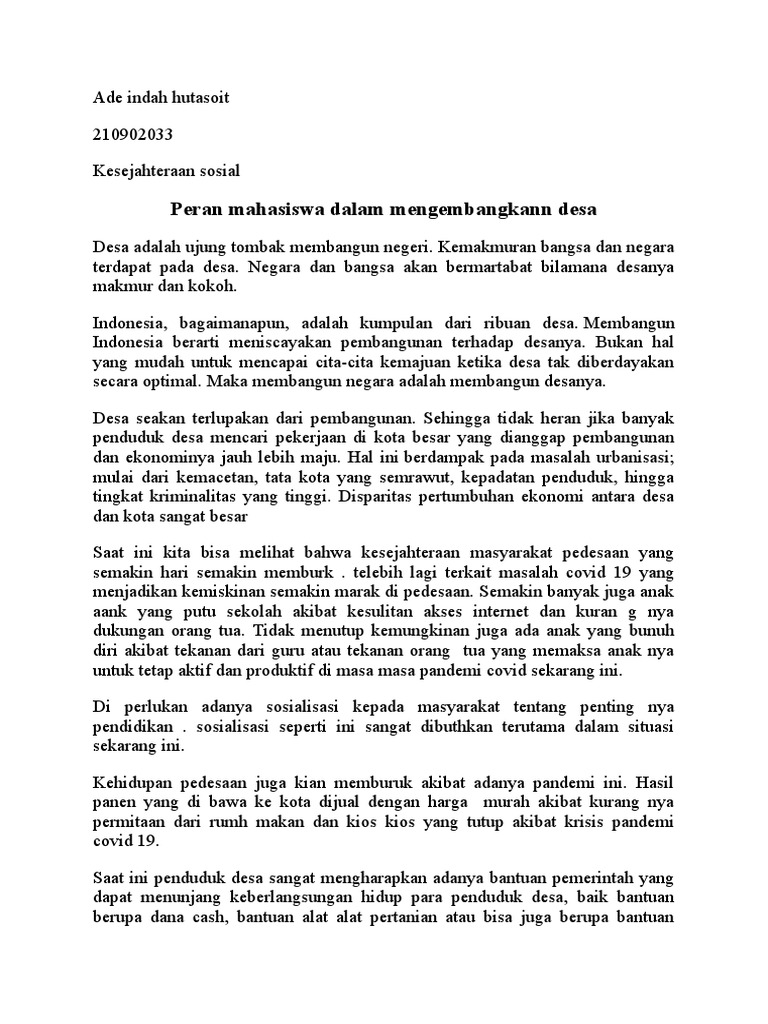 Ade indah hutasoit

210902033

Kesejahteraan sosial

Peran mahasiswa dalam mengembangkann desa

Desa adalah ujung tombak membangun negeri. Kemakmuran bangsa dan negara terdapat pada desa. Negara dan bangsa akan bermartabat bilamana desanya makmur dan kokoh.

Indonesia, bagaimanapun, adalah kumpulan dari ribuan desa. Membangun Indonesia berarti meniscayakan pembangunan terhadap desanya. Bukan hal yang mudah untuk mencapai cita-cita kemajuan ketika desa tak diberdayakan secara optimal. Maka membangun negara adalah membangun desanya.

Desa seakan terlupakan dari pembangunan. Sehingga tidak heran jika banyak penduduk desa mencari pekerjaan di kota besar yang dianggap pembangunan dan ekonominya jauh lebih maju. Hal ini berdampak pada masalah urbanisasi; mulai dari kemacetan, tata kota yang semrawut, kepadatan penduduk, hingga tingkat kriminalitas yang tinggi. Disparitas pertumbuhan ekonomi antara desa dan kota sangat besar

Saat ini kita bisa melihat bahwa kesejahteraan masyarakat pedesaan yang semakin hari semakin memburk . telebih lagi terkait masalah covid 19 yang menjadikan kemiskinan semakin marak di pedesaan. Semakin banyak juga anak aank yang putu sekolah akibat kesulitan akses internet dan kuran g nya dukungan orang tua. Tidak menutup kemungkinan juga ada anak yang bunuh diri akibat tekanan dari guru atau tekanan orang tua yang memaksa anak nya untuk tetap aktif dan produktif di masa masa pandemi covid sekarang ini.

Di perlukan adanya sosialisasi kepada masyarakat tentang penting nya pendidikan . sosialisasi seperti ini sangat dibuthkan terutama dalam situasi sekarang ini.

Kehidupan pedesaan juga kian memburuk akibat adanya pandemi ini. Hasil panen yang di bawa ke kota dijual dengan harga murah akibat kurang nya permitaan dari rumh makan dan kios kios yang tutup akibat krisis pandemi covid 19.

Saat ini penduduk desa sangat mengharapkan adanya bantuan pemerintah yang dapat menunjang keberlangsungan hidup para penduduk desa, baik bantuan berupa dana cash, bantuan alat alat pertanian atau bisa juga berupa bantuan